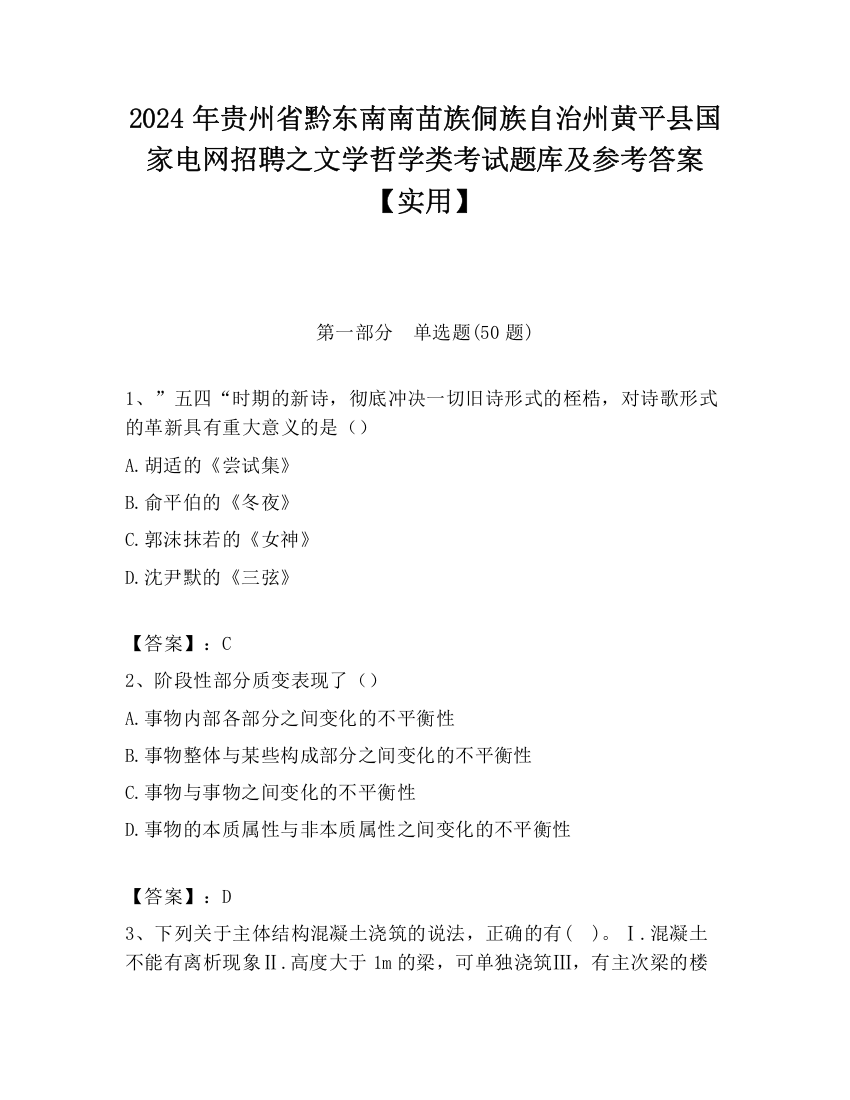 2024 年贵州省黔东南南苗族侗族自治州黄平县国家电网招聘之文学哲学类考试题库及参考答案【实用】

第一部分　单选题(50 题)

1、”五四“时期的新诗，彻底冲决一切旧诗形式的桎梏，对诗歌形式的革新具有重大意义的是（）

A.胡适的《尝试集》

B.俞平伯的《冬夜》

C.郭沫抹若的《女神》

D.沈尹默的《三弦》

【答案】：C

2、阶段性部分质变表现了（）

A.事物内部各部分之间变化的不平衡性

B.事物整体与某些构成部分之间变化的不平衡性

C.事物与事物之间变化的不平衡性

D.事物的本质属性与非本质属性之间变化的不平衡性

【答案】：D

3、下列关于主体结构混凝土浇筑的说法，正确的有(　)。Ⅰ.混凝土不能有离析现象Ⅱ.高度大于 1m 的梁，可单独浇筑Ⅲ，有主次梁的楼